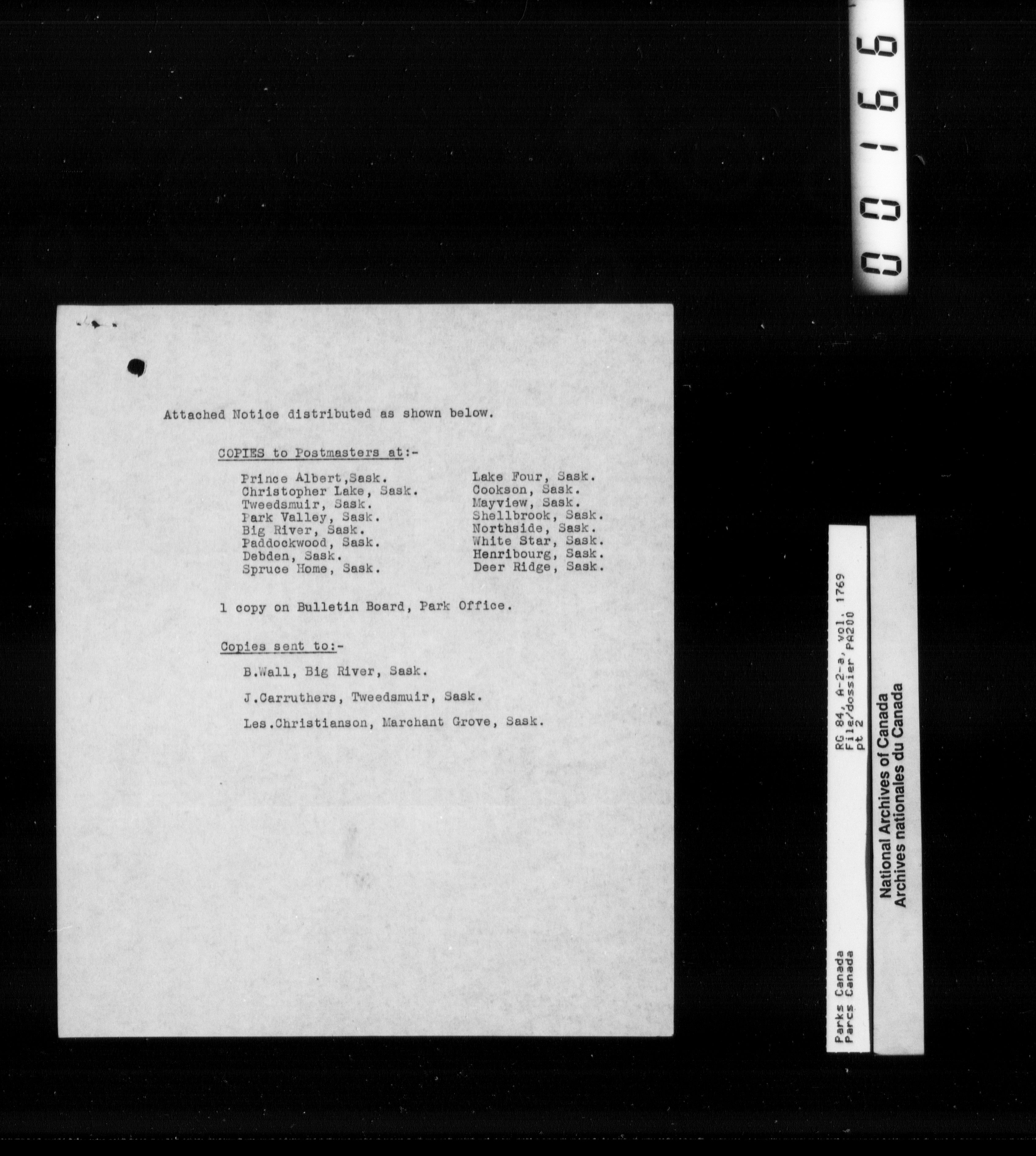 00166

Attached Notice distributed as shown below.

COPIES to Postmasters at:-

Prince Albert,Sask.
Christopher Lake, Sask.
Tweedsmuir, Sask.
Park Valley, Sask.
Big River, Sask.
Paddockwood, Sask.
Debden, Sask.
Spruce Home, Sask.

Lake Four, Sask.
Cookson, Sask.
Mayview, Sask.
Shellbrook, Sask.
Northside, Sask.
White Star, Sask.
Henribourg, Sask.
Deer Ridge, Sask.

1 copy on Bulletin Board, Park Office.

Copies sent to:-

B.Wall, Big River, Sask.

J.Carruthers, Tweedsmuir, Sask.

Les.Christianson, Marchant Grove, Sask.

Parks Canada
Parcs Canada

RG 84, A-2-a, vol. 1769
File/dossier PA200
pt 2

National Archives of Canada
Archives nationales du Canada